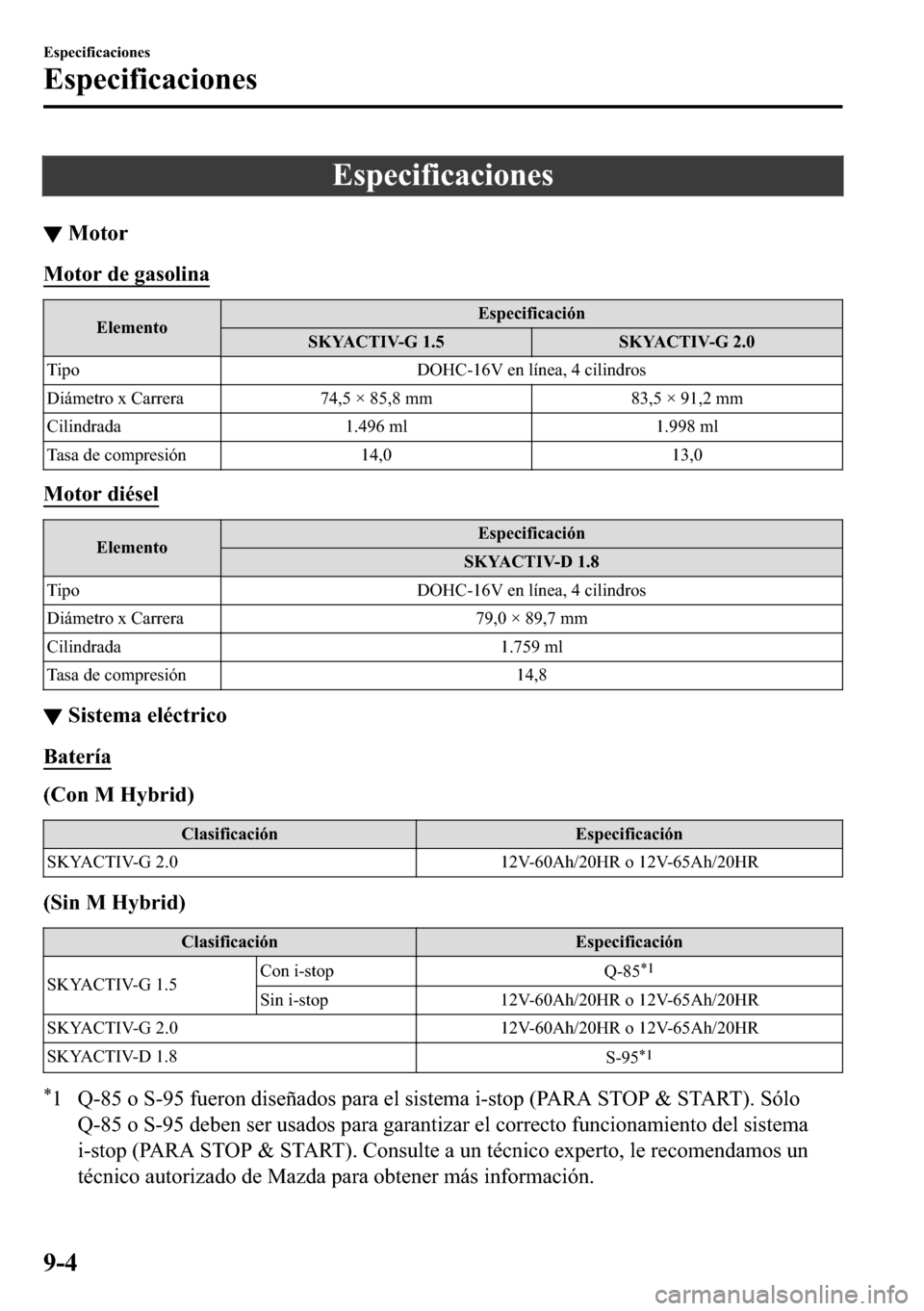 Especificaciones

Especificaciones

Especificaciones

▼ Motor

Motor de gasolina

| Elemento | Especificación | |
|---|---|---|
| | SKYACTIV-G 1.5 | SKYACTIV-G 2.0 |
| Tipo | DOHC-16V en línea, 4 cilindros | |
| Diámetro x Carrera | 74,5 × 85,8 mm | 83,5 × 91,2 mm |
| Cilindrada | 1.496 ml | 1.998 ml |
| Tasa de compresión | 14,0 | 13,0 |

Motor diésel

| Elemento | Especificación |
|---|---|
| | SKYACTIV-D 1.8 |
| Tipo | DOHC-16V en línea, 4 cilindros |
| Diámetro x Carrera | 79,0 × 89,7 mm |
| Cilindrada | 1.759 ml |
| Tasa de compresión | 14,8 |

▼ Sistema eléctrico

Batería

(Con M Hybrid)

| Clasificación | Especificación |
|---|---|
| SKYACTIV-G 2.0 | 12V-60Ah/20HR o 12V-65Ah/20HR |

(Sin M Hybrid)

| Clasificación | | Especificación |
|---|---|---|
| SKYACTIV-G 1.5 | Con i-stop | Q-85$^{*1}$ |
| | Sin i-stop | 12V-60Ah/20HR o 12V-65Ah/20HR |
| SKYACTIV-G 2.0 | | 12V-60Ah/20HR o 12V-65Ah/20HR |
| SKYACTIV-D 1.8 | | S-95$^{*1}$ |

$^{*}$1 Q-85 o S-95 fueron diseñados para el sistema i-stop (PARA STOP & START). Sólo Q-85 o S-95 deben ser usados para garantizar el correcto funcionamiento del sistema i-stop (PARA STOP & START). Consulte a un técnico experto, le recomendamos un técnico autorizado de Mazda para obtener más información.

9-4

carmanualsonline.info